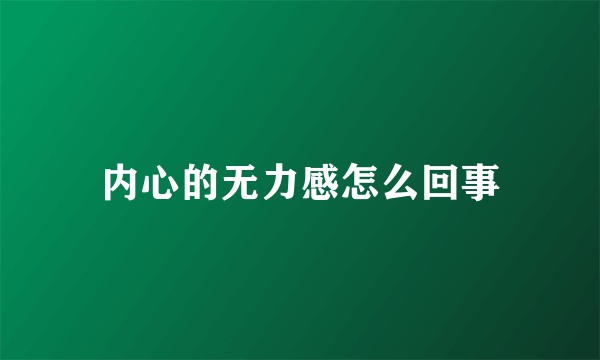 内心的无力感怎么回事